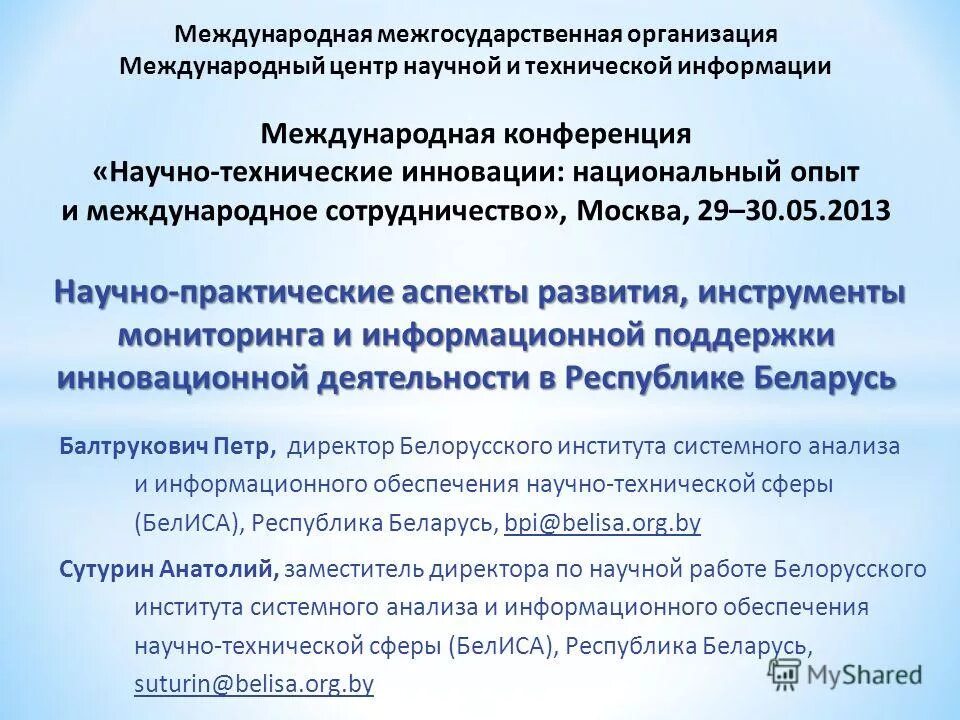 Международная межгосударственная организация
Международный центр научной и технической информации

Международная конференция
«Научно-технические инновации: национальный опыт и международное сотрудничество», Москва, 29–30.05.2013

Научно-практические аспекты развития, инструменты мониторинга и информационной поддержки инновационной деятельности в Республике Беларусь

Балтрукович Петр, директор Белорусского института системного анализа и информационного обеспечения научно-технической сферы (БелИСА), Республика Беларусь, bpi@belisa.org.by

Сутурин Анатолий, заместитель директора по научной работе Белорусского института системного анализа и информационного обеспечения научно-технической сферы (БелИСА), Республика Беларусь, suturin@belisa.org.by

MyShared